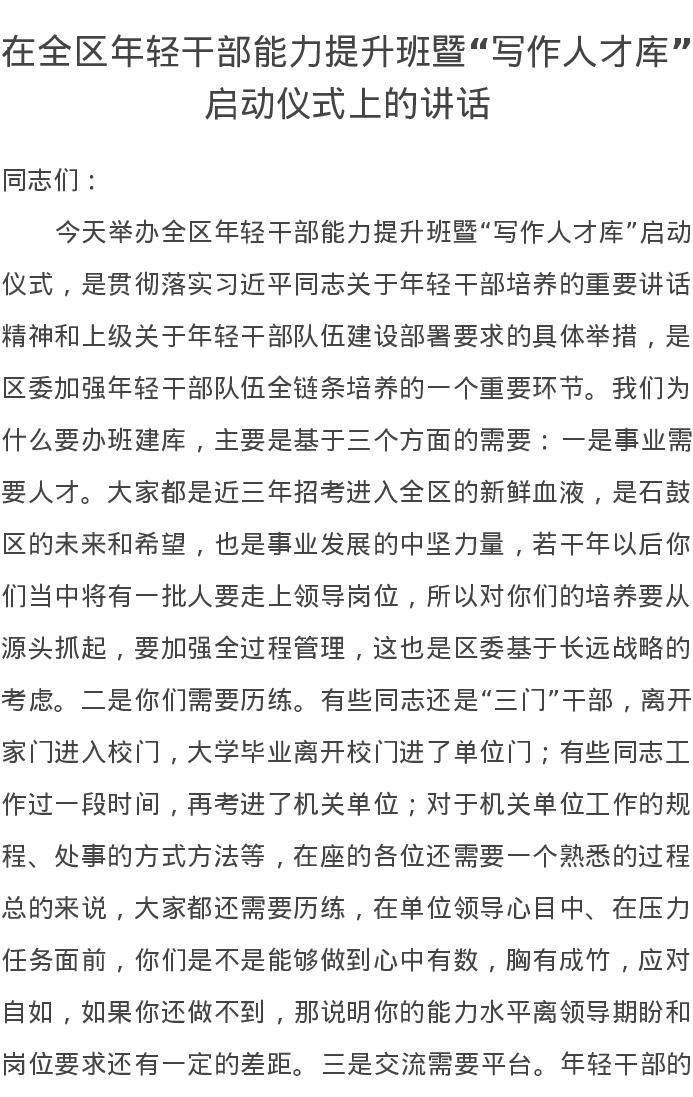 在全区年轻干部能力提升班暨“写作人才库”启动仪式上的讲话

同志们：

今天举办全区年轻干部能力提升班暨“写作人才库”启动仪式，是贯彻落实习近平同志关于年轻干部培养的重要讲话精神和上级关于年轻干部队伍建设部署要求的具体举措，是区委加强年轻干部队伍全链条培养的一个重要环节。我们为什么要办班建库，主要是基于三个方面的需要：一是事业需要人才。大家都是近三年招考进入全区的新鲜血液，是石鼓区的未来和希望，也是事业发展的中坚力量，若干年以后你们当中将有一批人要走上领导岗位，所以对你们的培养要从源头抓起，要加强全过程管理，这也是区委基于长远战略的考虑。二是你们需要历练。有些同志还是“三门”干部，离开家门进入校门，大学毕业离开校门进了单位门；有些同志工作过一段时间，再考进了机关单位；对于机关单位工作的规程、处事的方式方法等，在座的各位还需要一个熟悉的过程总的来说，大家都还需要历练，在单位领导心目中、在压力任务面前，你们是不是能够做到心中有数，胸有成竹，应对自如，如果你还做不到，那说明你的能力水平离领导期盼和岗位要求还有一定的差距。三是交流需要平台。年轻干部的